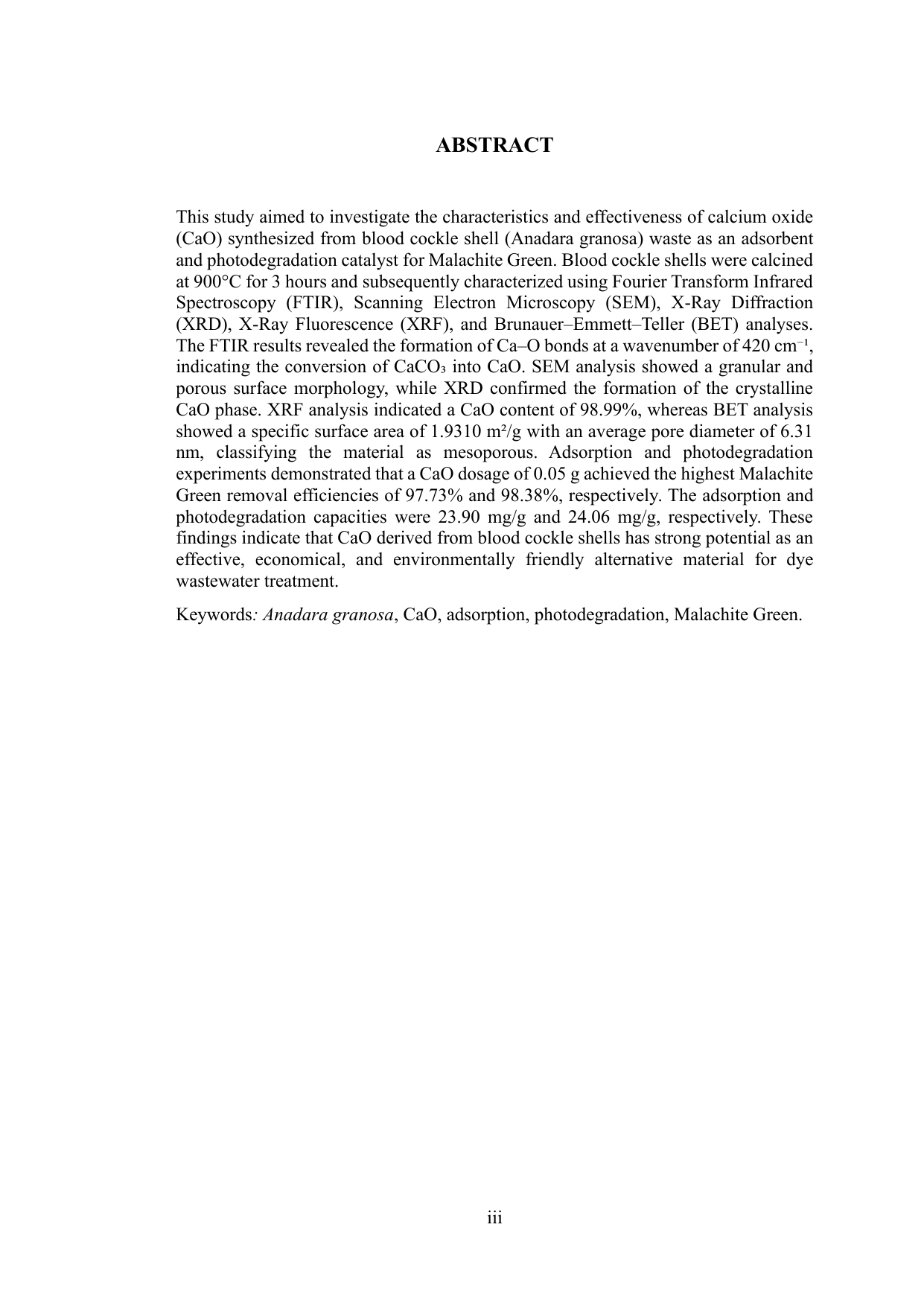 ABSTRACT

This study aimed to investigate the characteristics and effectiveness of calcium oxide (CaO) synthesized from blood cockle shell (Anadara granosa) waste as an adsorbent and photodegradation catalyst for Malachite Green. Blood cockle shells were calcined at 900°C for 3 hours and subsequently characterized using Fourier Transform Infrared Spectroscopy (FTIR), Scanning Electron Microscopy (SEM), X-Ray Diffraction (XRD), X-Ray Fluorescence (XRF), and Brunauer–Emmett–Teller (BET) analyses. The FTIR results revealed the formation of Ca–O bonds at a wavenumber of 420 $cm^{-1}$, indicating the conversion of $CaCO_3$ into CaO. SEM analysis showed a granular and porous surface morphology, while XRD confirmed the formation of the crystalline CaO phase. XRF analysis indicated a CaO content of 98.99%, whereas BET analysis showed a specific surface area of 1.9310 $m^2/g$ with an average pore diameter of 6.31 nm, classifying the material as mesoporous. Adsorption and photodegradation experiments demonstrated that a CaO dosage of 0.05 g achieved the highest Malachite Green removal efficiencies of 97.73% and 98.38%, respectively. The adsorption and photodegradation capacities were 23.90 mg/g and 24.06 mg/g, respectively. These findings indicate that CaO derived from blood cockle shells has strong potential as an effective, economical, and environmentally friendly alternative material for dye wastewater treatment.

Keywords: Anadara granosa, CaO, adsorption, photodegradation, Malachite Green.

iii